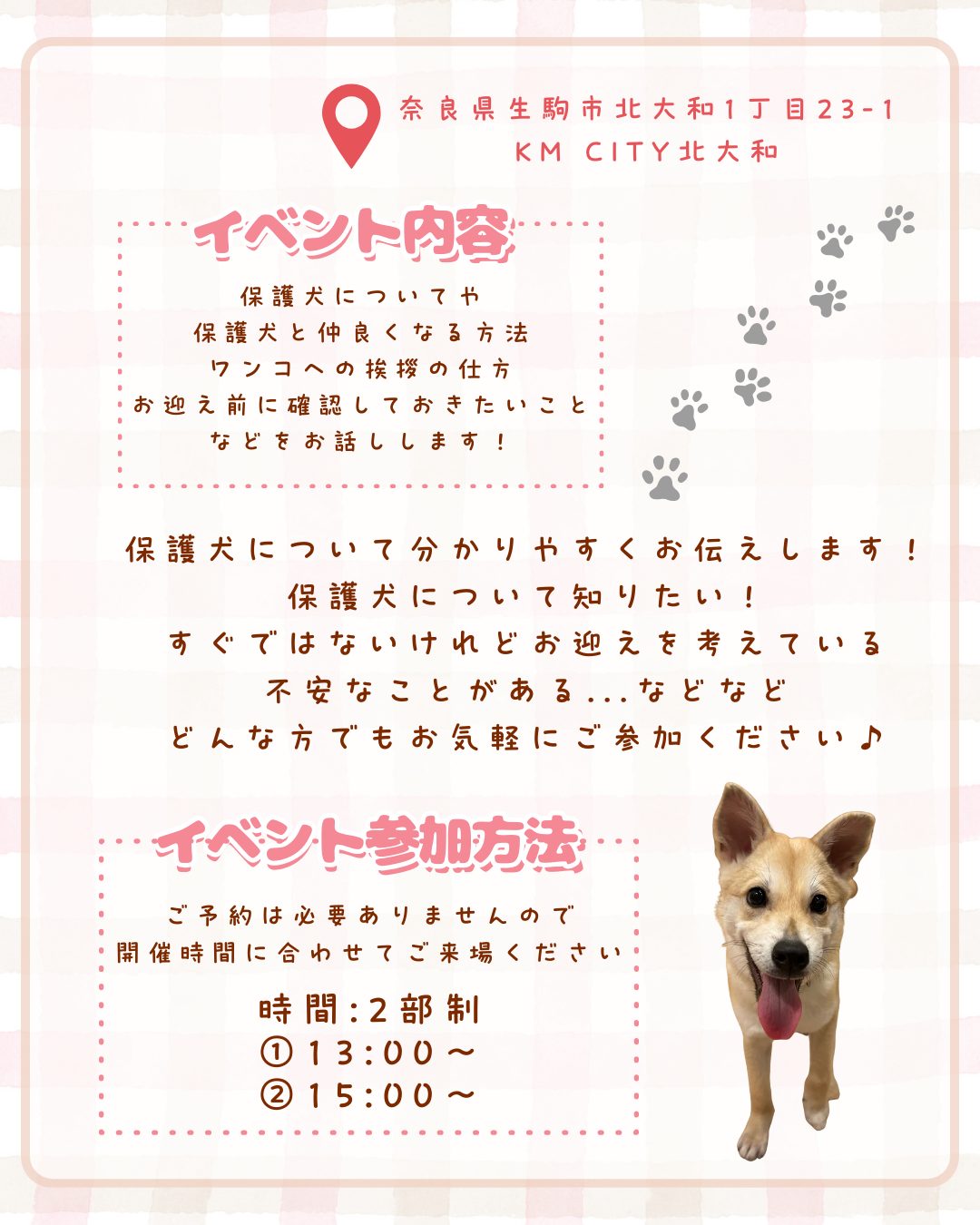 奈良県生駒市北大和1丁目23-1
KM CITY北大和

イベント内容

保護犬についてや
保護犬と仲良くなる方法
ワンコへの挨拶の仕方
お迎え前に確認しておきたいこと
などをお話しします！

保護犬について分かりやすくお伝えします！
保護犬について知りたい！
すぐではないけれどお迎えを考えている
不安なことがある...などなど
どんな方でもお気軽にご参加ください♪

イベント参加方法

ご予約は必要ありませんので
開催時間に合わせてご来場ください

時間:2部制
①13:00～
②15:00～